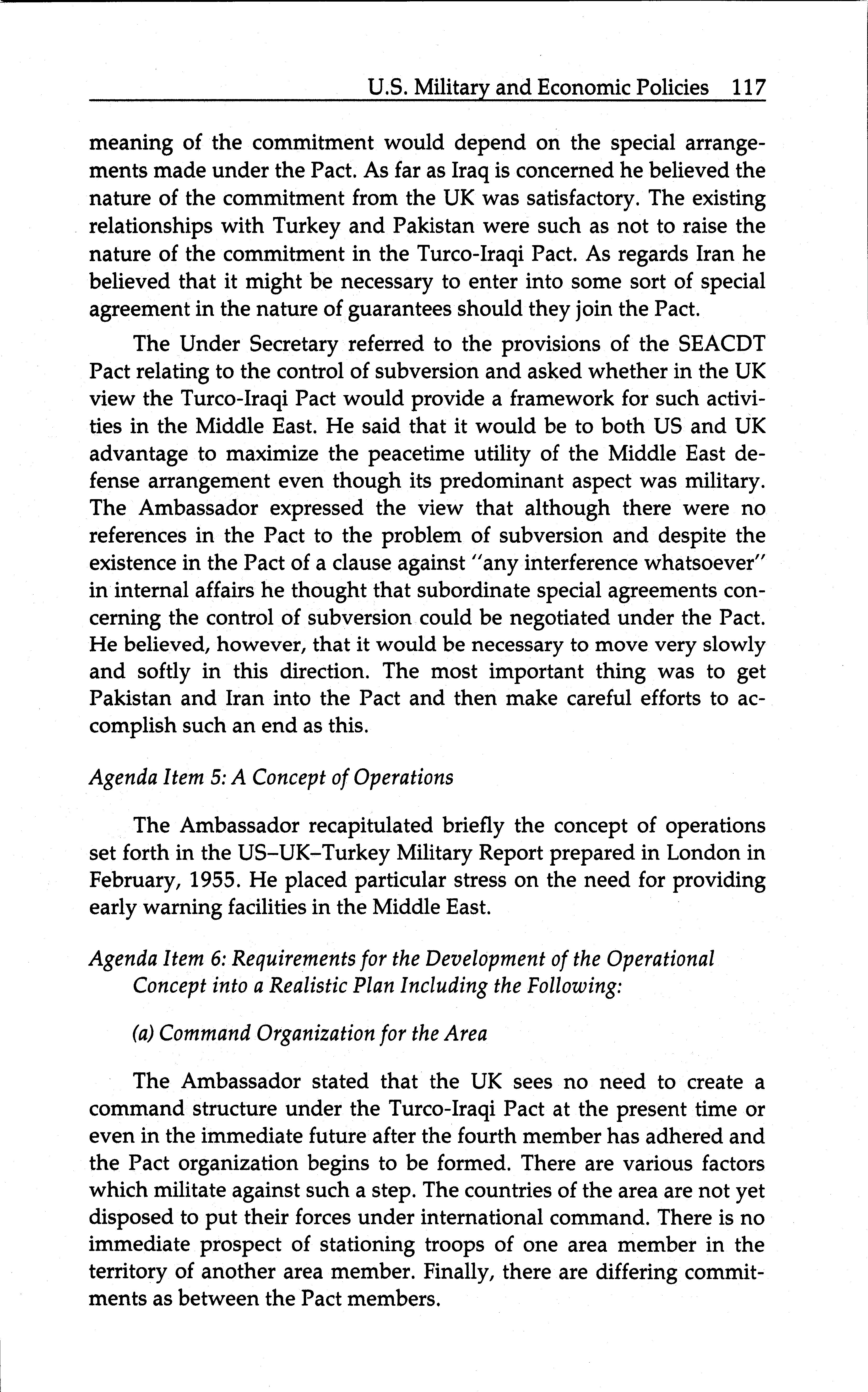 U.S. Military and Economic Policies 117

meaning of the commitment would depend on the special arrangements made under the Pact. As far as Iraq is concerned he believed the nature of the commitment from the UK was satisfactory. The existing relationships with Turkey and Pakistan were such as not to raise the nature of the commitment in the Turco-Iraqi Pact. As regards Iran he believed that it might be necessary to enter into some sort of special agreement in the nature of guarantees should they join the Pact.

The Under Secretary referred to the provisions of the SEACDT Pact relating to the control of subversion and asked whether in the UK view the Turco-Iraqi Pact would provide a framework for such activities in the Middle East. He said that it would be to both US and UK advantage to maximize the peacetime utility of the Middle East defense arrangement even though its predominant aspect was military. The Ambassador expressed the view that although there were no references in the Pact to the problem of subversion and despite the existence in the Pact of a clause against "any interference whatsoever" in internal affairs he thought that subordinate special agreements concerning the control of subversion could be negotiated under the Pact. He believed, however, that it would be necessary to move very slowly and softly in this direction. The most important thing was to get Pakistan and Iran into the Pact and then make careful efforts to accomplish such an end as this.

Agenda Item 5: A Concept of Operations

The Ambassador recapitulated briefly the concept of operations set forth in the US–UK–Turkey Military Report prepared in London in February, 1955. He placed particular stress on the need for providing early warning facilities in the Middle East.

Agenda Item 6: Requirements for the Development of the Operational Concept into a Realistic Plan Including the Following:

(a) Command Organization for the Area

The Ambassador stated that the UK sees no need to create a command structure under the Turco-Iraqi Pact at the present time or even in the immediate future after the fourth member has adhered and the Pact organization begins to be formed. There are various factors which militate against such a step. The countries of the area are not yet disposed to put their forces under international command. There is no immediate prospect of stationing troops of one area member in the territory of another area member. Finally, there are differing commitments as between the Pact members.